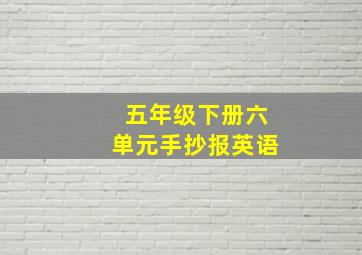 五年级下册六单元手抄报英语